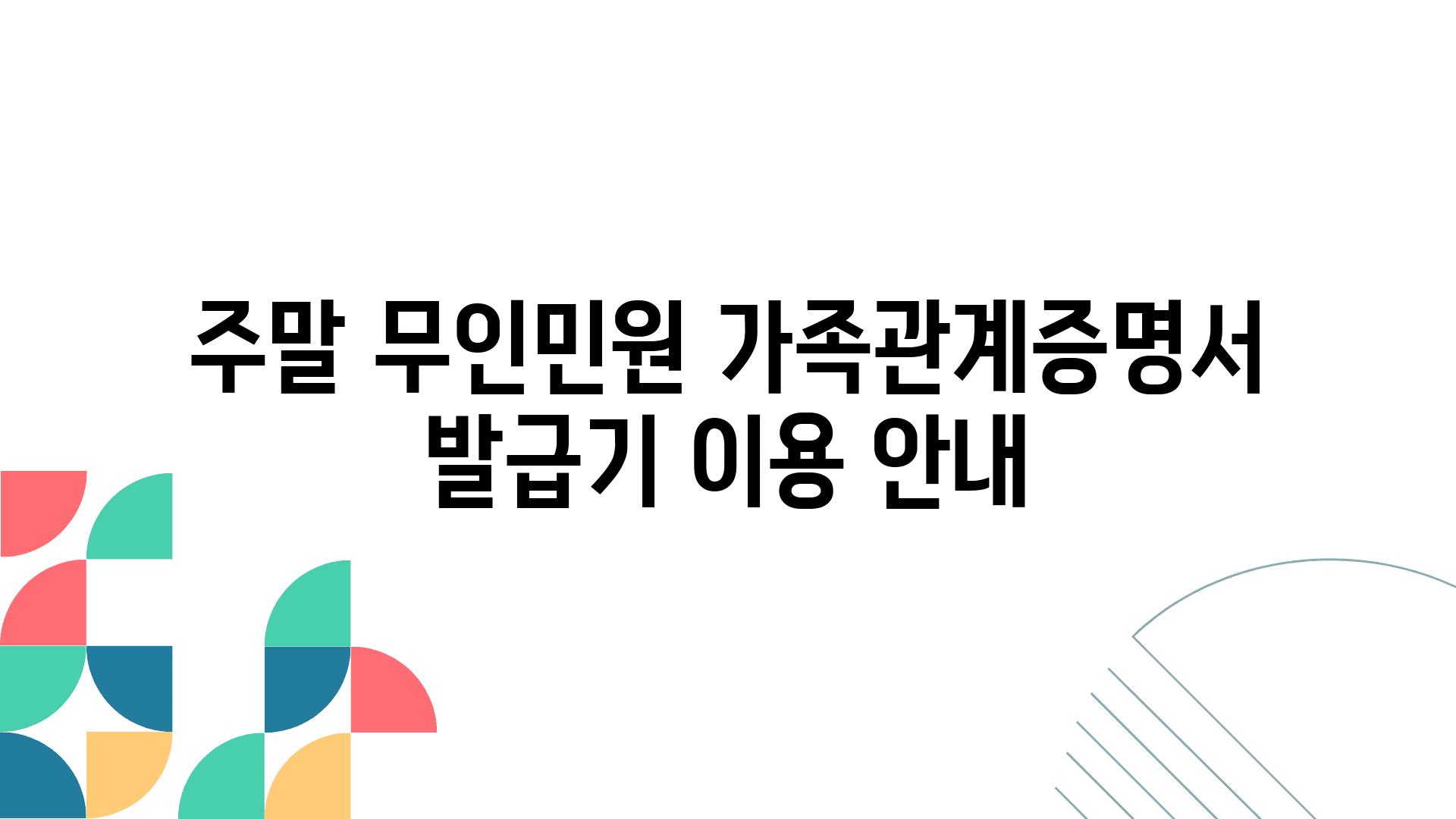 주말 무인민원 가족관계증명서 발급기 이용 안내